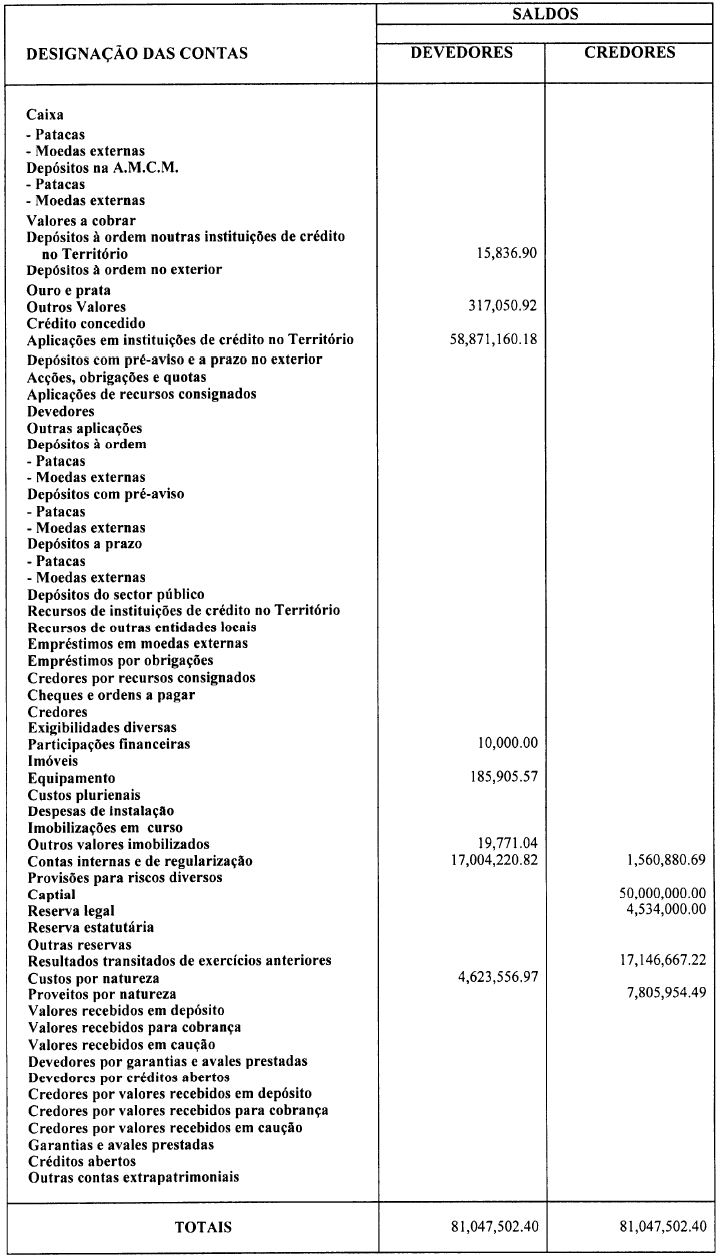 | DESIGNAÇÃO DAS CONTAS | SALDOS DEVEDORES | SALDOS CREDORES |
|---|---|---|
| Caixa | | |
| - Patacas | | |
| - Moedas externas | | |
| Depósitos na A.M.C.M. | | |
| - Patacas | | |
| - Moedas externas | | |
| Valores a cobrar | | |
| Depósitos à ordem noutras instituições de crédito no Território | 15,836.90 | |
| Depósitos à ordem no exterior | | |
| Ouro e prata | | |
| Outros Valores | 317,050.92 | |
| Crédito concedido | | |
| Aplicações em instituições de crédito no Território | 58,871,160.18 | |
| Depósitos com pré-aviso e a prazo no exterior | | |
| Acções, obrigações e quotas | | |
| Aplicações de recursos consignados | | |
| Devedores | | |
| Outras aplicações | | |
| Depósitos à ordem | | |
| - Patacas | | |
| - Moedas externas | | |
| Depósitos com pré-aviso | | |
| - Patacas | | |
| - Moedas externas | | |
| Depósitos a prazo | | |
| - Patacas | | |
| - Moedas externas | | |
| Depósitos do sector público | | |
| Recursos de instituições de crédito no Território | | |
| Recursos de outras entidades locais | | |
| Empréstimos em moedas externas | | |
| Empréstimos por obrigações | | |
| Credores por recursos consignados | | |
| Cheques e ordens a pagar | | |
| Credores | | |
| Exigibilidades diversas | | |
| Participações financeiras | 10,000.00 | |
| Imóveis | | |
| Equipamento | 185,905.57 | |
| Custos plurienais | | |
| Despesas de instalação | | |
| Imobilizações em curso | | |
| Outros valores imobilizados | 19,771.04 | |
| Contas internas e de regularização | 17,004,220.82 | 1,560,880.69 |
| Provisões para riscos diversos | | |
| Captial | | 50,000,000.00 |
| Reserva legal | | 4,534,000.00 |
| Reserva estatutária | | |
| Outras reservas | | |
| Resultados transitados de exercícios anteriores | | 17,146,667.22 |
| Custos por natureza | 4,623,556.97 | |
| Proveitos por natureza | | 7,805,954.49 |
| Valores recebidos em depósito | | |
| Valores recebidos para cobrança | | |
| Valores recebidos em caução | | |
| Devedores por garantias e avales prestadas | | |
| Devedores por créditos abertos | | |
| Credores por valores recebidos em depósito | | |
| Credores por valores recebidos para cobrança | | |
| Credores por valores recebidos em caução | | |
| Garantias e avales prestadas | | |
| Créditos abertos | | |
| Outras contas extrapatrimoniais | | |
| TOTAIS | 81,047,502.40 | 81,047,502.40 |